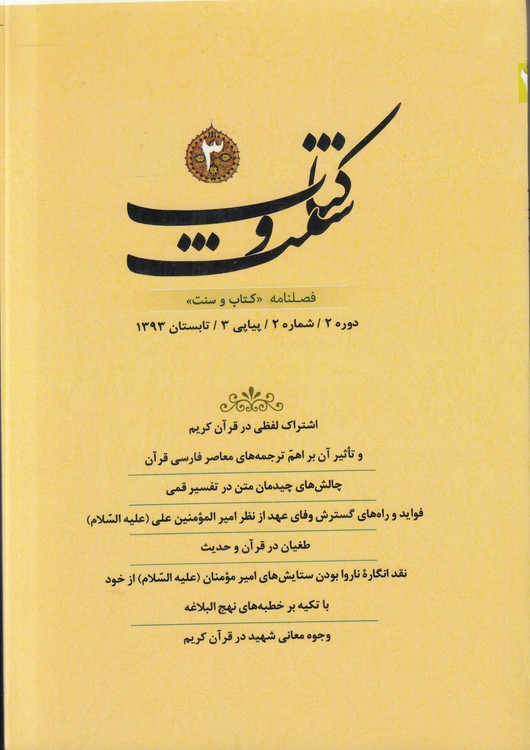 ۳

کتاب و سنت

فصلنامه «کتاب و سنت»

دوره ۲ / شماره ۲ / پیاپی ۳ / تابستان ۱۳۹۳

اشتراک لفظی در قرآن کریم و تأثیر آن بر اهمّ ترجمه‌های معاصر فارسی قرآن

چالش‌های چیدمان متن در تفسیر قمی

فواید و راه‌های گسترش وفای عهد از نظر امیر المؤمنین علی (علیه السّلام)

طغیان در قرآن و حدیث

نقد انگارهٔ ناروا بودن ستایش‌های امیر مؤمنان (علیه السّلام) از خود با تکیه بر خطبه‌های نهج البلاغه

وجوه معانی شهید در قرآن کریم